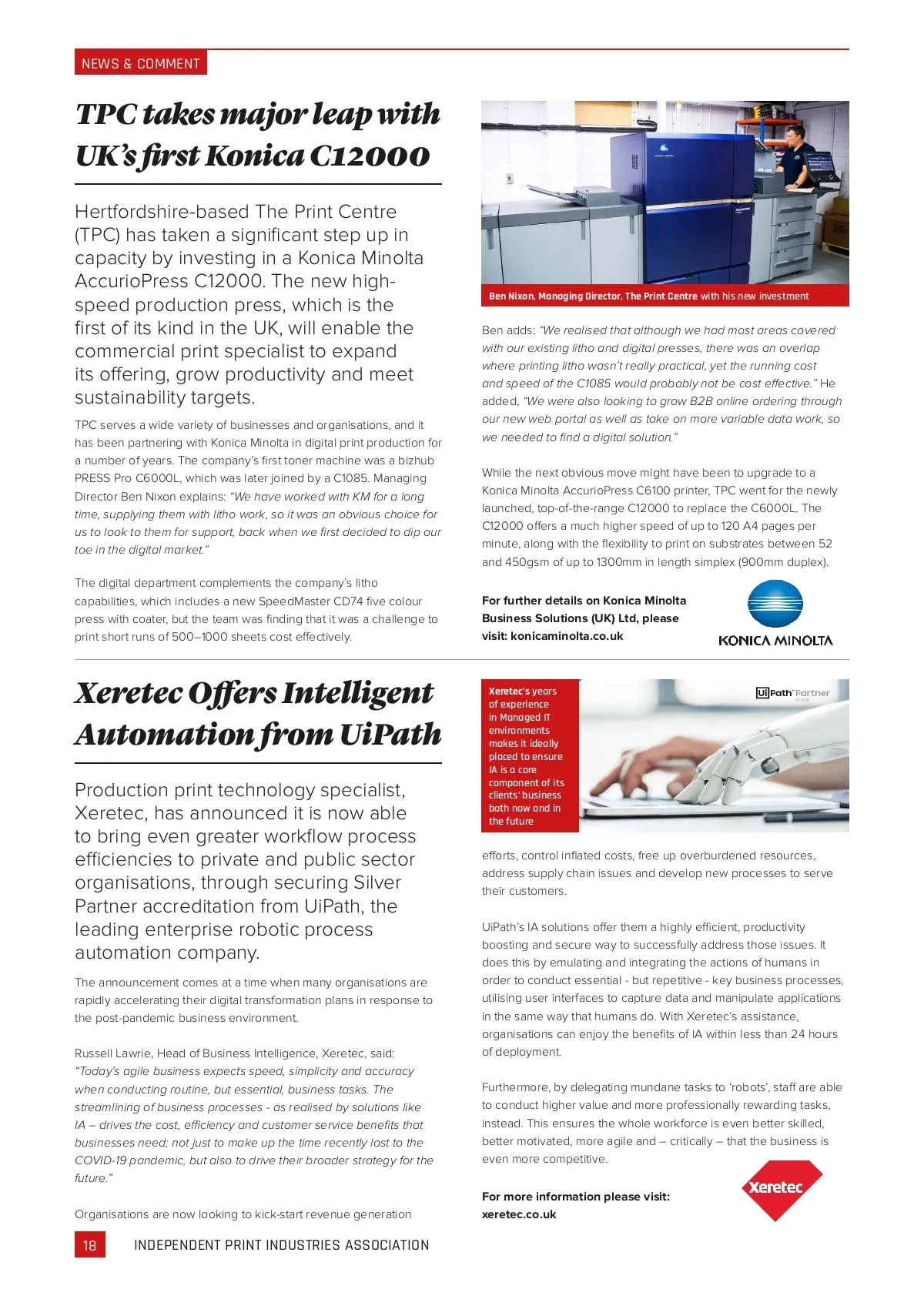 NEWS & COMMENT

TPC takes major leap with UK's first Konica C12000

Hertfordshire-based The Print Centre (TPC) has taken a significant step up in capacity by investing in a Konica Minolta AccurioPress C12000. The new high-speed production press, which is the first of its kind in the UK, will enable the commercial print specialist to expand its offering, grow productivity and meet sustainability targets.

TPC serves a wide variety of businesses and organisations, and it has been partnering with Konica Minolta in digital print production for a number of years. The company's first toner machine was a bizhub PRESS Pro C6000L, which was later joined by a C1085. Managing Director Ben Nixon explains: "We have worked with KM for a long time, supplying them with litho work, so it was an obvious choice for us to look to them for support, back when we first decided to dip our toe in the digital market."

The digital department complements the company's litho capabilities, which includes a new SpeedMaster CD74 five colour press with coater, but the team was finding that it was a challenge to print short runs of 500–1000 sheets cost effectively.

Ben Nixon, Managing Director, The Print Centre with his new investment

Ben adds: "We realised that although we had most areas covered with our existing litho and digital presses, there was an overlap where printing litho wasn't really practical, yet the running cost and speed of the C1085 would probably not be cost effective." He added, "We were also looking to grow B2B online ordering through our new web portal as well as take on more variable data work, so we needed to find a digital solution."

While the next obvious move might have been to upgrade to a Konica Minolta AccurioPress C6100 printer, TPC went for the newly launched, top-of-the-range C12000 to replace the C6000L. The C12000 offers a much higher speed of up to 120 A4 pages per minute, along with the flexibility to print on substrates between 52 and 450gsm of up to 1300mm in length simplex (900mm duplex).

For further details on Konica Minolta Business Solutions (UK) Ltd, please visit: konicaminolta.co.uk

KONICA MINOLTA

Xeretec Offers Intelligent Automation from UiPath

Production print technology specialist, Xeretec, has announced it is now able to bring even greater workflow process efficiencies to private and public sector organisations, through securing Silver Partner accreditation from UiPath, the leading enterprise robotic process automation company.

The announcement comes at a time when many organisations are rapidly accelerating their digital transformation plans in response to the post-pandemic business environment.

Russell Lawrie, Head of Business Intelligence, Xeretec, said: "Today's agile business expects speed, simplicity and accuracy when conducting routine, but essential, business tasks. The streamlining of business processes - as realised by solutions like IA – drives the cost, efficiency and customer service benefits that businesses need; not just to make up the time recently lost to the COVID-19 pandemic, but also to drive their broader strategy for the future."

Organisations are now looking to kick-start revenue generation

Xeretec's years of experience in Managed IT environments makes it ideally placed to ensure IA is a core component of its clients' business both now and in the future

UiPath Partner

efforts, control inflated costs, free up overburdened resources, address supply chain issues and develop new processes to serve their customers.

UiPath's IA solutions offer them a highly efficient, productivity boosting and secure way to successfully address those issues. It does this by emulating and integrating the actions of humans in order to conduct essential - but repetitive - key business processes, utilising user interfaces to capture data and manipulate applications in the same way that humans do. With Xeretec's assistance, organisations can enjoy the benefits of IA within less than 24 hours of deployment.

Furthermore, by delegating mundane tasks to 'robots', staff are able to conduct higher value and more professionally rewarding tasks, instead. This ensures the whole workforce is even better skilled, better motivated, more agile and – critically – that the business is even more competitive.

For more information please visit: xeretec.co.uk

Xeretec

18 INDEPENDENT PRINT INDUSTRIES ASSOCIATION